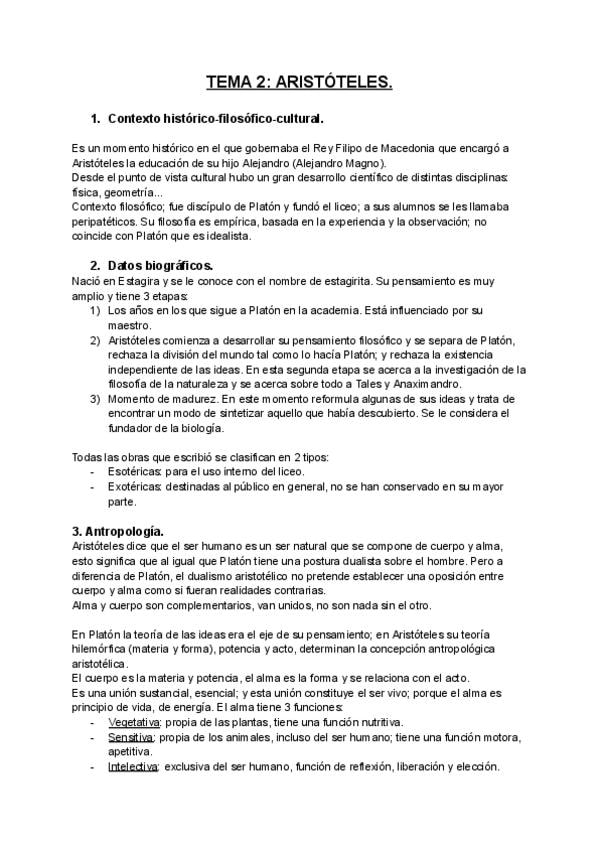 TEMA 2: ARISTÓTELES.

1. Contexto histórico-filosófico-cultural.

Es un momento histórico en el que gobernaba el Rey Filipo de Macedonia que encargó a Aristóteles la educación de su hijo Alejandro (Alejandro Magno).
Desde el punto de vista cultural hubo un gran desarrollo científico de distintas disciplinas: física, geometría...
Contexto filosófico; fue discípulo de Platón y fundó el liceo; a sus alumnos se les llamaba peripatéticos. Su filosofía es empírica, basada en la experiencia y la observación; no coincide con Platón que es idealista.

2. Datos biográficos.
Nació en Estagira y se le conoce con el nombre de estagirita. Su pensamiento es muy amplio y tiene 3 etapas:
1) Los años en los que sigue a Platón en la academia. Está influenciado por su maestro.
2) Aristóteles comienza a desarrollar su pensamiento filosófico y se separa de Platón, rechaza la división del mundo tal como lo hacía Platón; y rechaza la existencia independiente de las ideas. En esta segunda etapa se acerca a la investigación de la filosofía de la naturaleza y se acerca sobre todo a Tales y Anaximandro.
3) Momento de madurez. En este momento reformula algunas de sus ideas y trata de encontrar un modo de sintetizar aquello que había descubierto. Se le considera el fundador de la biología.

Todas las obras que escribió se clasifican en 2 tipos:
- Esotéricas: para el uso interno del liceo.
- Exotéricas: destinadas al público en general, no se han conservado en su mayor parte.

3. Antropología.
Aristóteles dice que el ser humano es un ser natural que se compone de cuerpo y alma, esto significa que al igual que Platón tiene una postura dualista sobre el hombre. Pero a diferencia de Platón, el dualismo aristotélico no pretende establecer una oposición entre cuerpo y alma como si fueran realidades contrarias.
Alma y cuerpo son complementarios, van unidos, no son nada sin el otro.

En Platón la teoría de las ideas era el eje de su pensamiento; en Aristóteles su teoría hilemórfica (materia y forma), potencia y acto, determinan la concepción antropológica aristotélica.
El cuerpo es la materia y potencia, el alma es la forma y se relaciona con el acto.
Es una unión sustancial, esencial; y esta unión constituye el ser vivo; porque el alma es principio de vida, de energía. El alma tiene 3 funciones:
- Vegetativa: propia de las plantas, tiene una función nutritiva.
- Sensitiva: propia de los animales, incluso del ser humano; tiene una función motora, apetitiva.
- Intelectiva: exclusiva del ser humano, función de reflexión, liberación y elección.